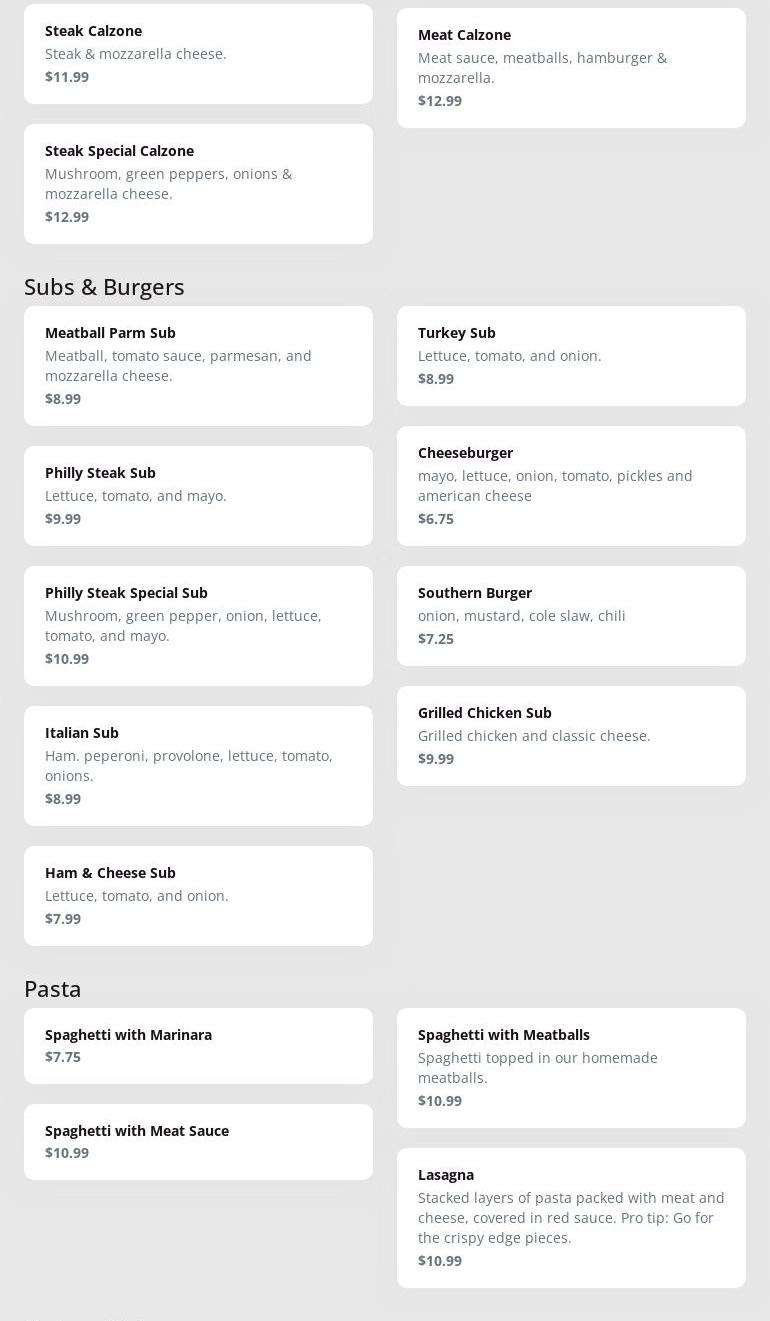 Steak Calzone
Steak & mozzarella cheese.
$11.99

Steak Special Calzone
Mushroom, green peppers, onions & mozzarella cheese.
$12.99

Meat Calzone
Meat sauce, meatballs, hamburger & mozzarella.
$12.99

Subs & Burgers

Meatball Parm Sub
Meatball, tomato sauce, parmesan, and mozzarella cheese.
$8.99

Philly Steak Sub
Lettuce, tomato, and mayo.
$9.99

Philly Steak Special Sub
Mushroom, green pepper, onion, lettuce, tomato, and mayo.
$10.99

Italian Sub
Ham. peperoni, provolone, lettuce, tomato, onions.
$8.99

Ham & Cheese Sub
Lettuce, tomato, and onion.
$7.99

Turkey Sub
Lettuce, tomato, and onion.
$8.99

Cheeseburger
mayo, lettuce, onion, tomato, pickles and american cheese
$6.75

Southern Burger
onion, mustard, cole slaw, chili
$7.25

Grilled Chicken Sub
Grilled chicken and classic cheese.
$9.99

Pasta

Spaghetti with Marinara
$7.75

Spaghetti with Meat Sauce
$10.99

Spaghetti with Meatballs
Spaghetti topped in our homemade meatballs.
$10.99

Lasagna
Stacked layers of pasta packed with meat and cheese, covered in red sauce. Pro tip: Go for the crispy edge pieces.
$10.99